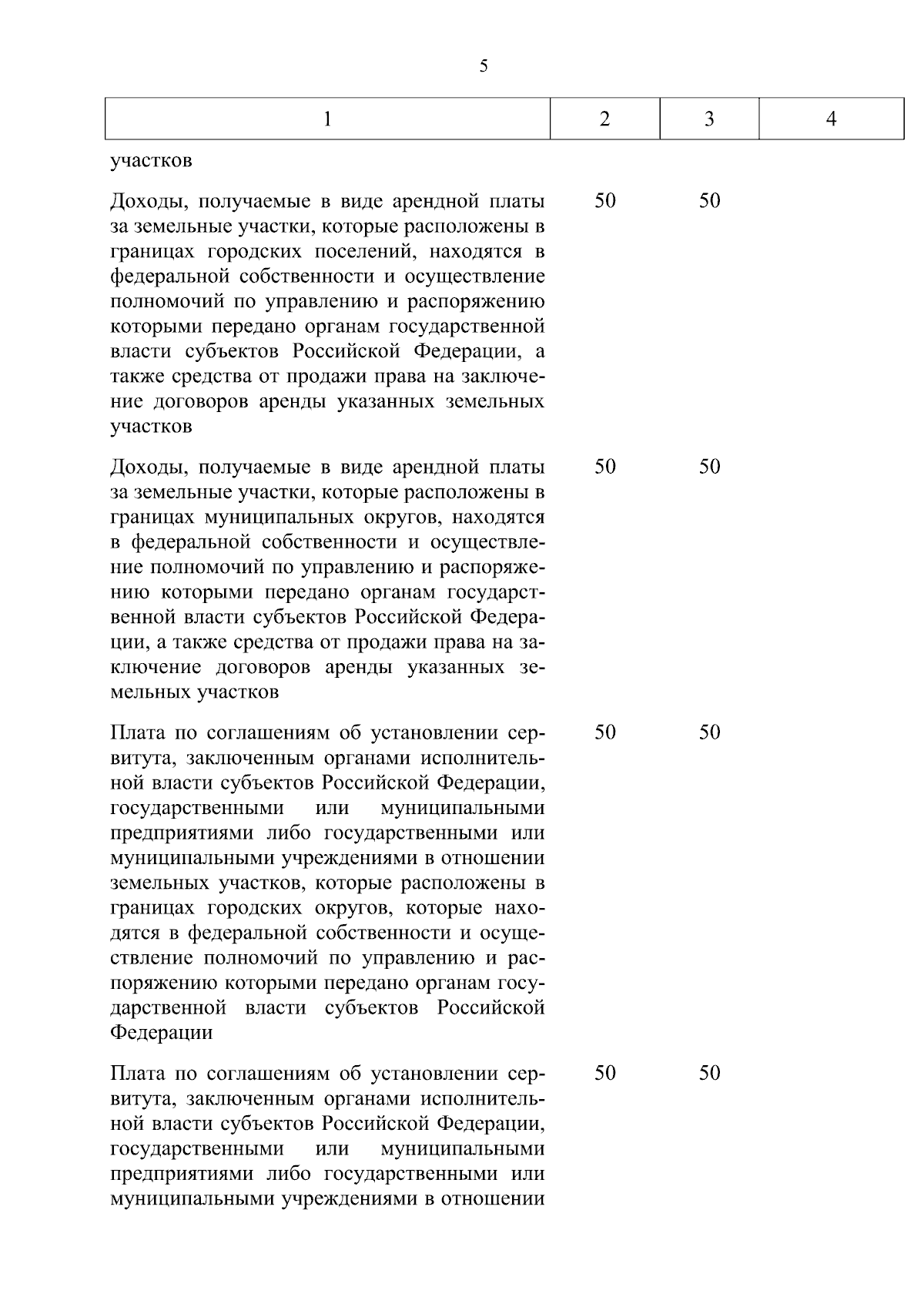 5

| 1 | 2 | 3 | 4 |
|---|---|---|---|
| участков | | | |
| Доходы, получаемые в виде арендной платы за земельные участки, которые расположены в границах городских поселений, находятся в федеральной собственности и осуществление полномочий по управлению и распоряжению которыми передано органам государственной власти субъектов Российской Федерации, а также средства от продажи права на заключение договоров аренды указанных земельных участков | 50 | 50 | |
| Доходы, получаемые в виде арендной платы за земельные участки, которые расположены в границах муниципальных округов, находятся в федеральной собственности и осуществление полномочий по управлению и распоряжению которыми передано органам государственной власти субъектов Российской Федерации, а также средства от продажи права на заключение договоров аренды указанных земельных участков | 50 | 50 | |
| Плата по соглашениям об установлении сервитута, заключенным органами исполнительной власти субъектов Российской Федерации, государственными или муниципальными предприятиями либо государственными или муниципальными учреждениями в отношении земельных участков, которые расположены в границах городских округов, которые находятся в федеральной собственности и осуществление полномочий по управлению и распоряжению которыми передано органам государственной власти субъектов Российской Федерации | 50 | 50 | |
| Плата по соглашениям об установлении сервитута, заключенным органами исполнительной власти субъектов Российской Федерации, государственными или муниципальными предприятиями либо государственными или муниципальными учреждениями в отношении | 50 | 50 | |